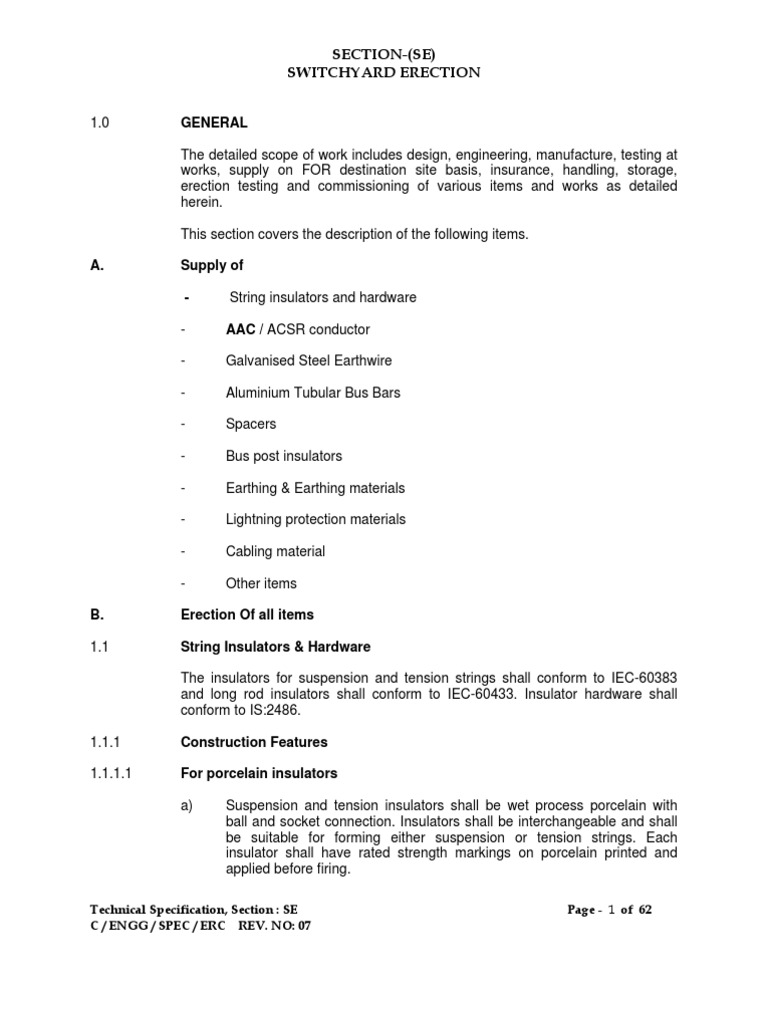 SECTION-(SE)
SWITCHYARD ERECTION

1.0 GENERAL

The detailed scope of work includes design, engineering, manufacture, testing at works, supply on FOR destination site basis, insurance, handling, storage, erection testing and commissioning of various items and works as detailed herein.

This section covers the description of the following items.

A. Supply of

- String insulators and hardware

- AAC / ACSR conductor

- Galvanised Steel Earthwire

- Aluminium Tubular Bus Bars

- Spacers

- Bus post insulators

- Earthing & Earthing materials

- Lightning protection materials

- Cabling material

- Other items

B. Erection Of all items

1.1 String Insulators & Hardware

The insulators for suspension and tension strings shall conform to IEC-60383 and long rod insulators shall conform to IEC-60433. Insulator hardware shall conform to IS:2486.

1.1.1 Construction Features

1.1.1.1 For porcelain insulators

a) Suspension and tension insulators shall be wet process porcelain with ball and socket connection. Insulators shall be interchangeable and shall be suitable for forming either suspension or tension strings. Each insulator shall have rated strength markings on porcelain printed and applied before firing.

Technical Specification, Section : SE
C / ENGG / SPEC / ERC REV. NO: 07

Page - 1 of 62